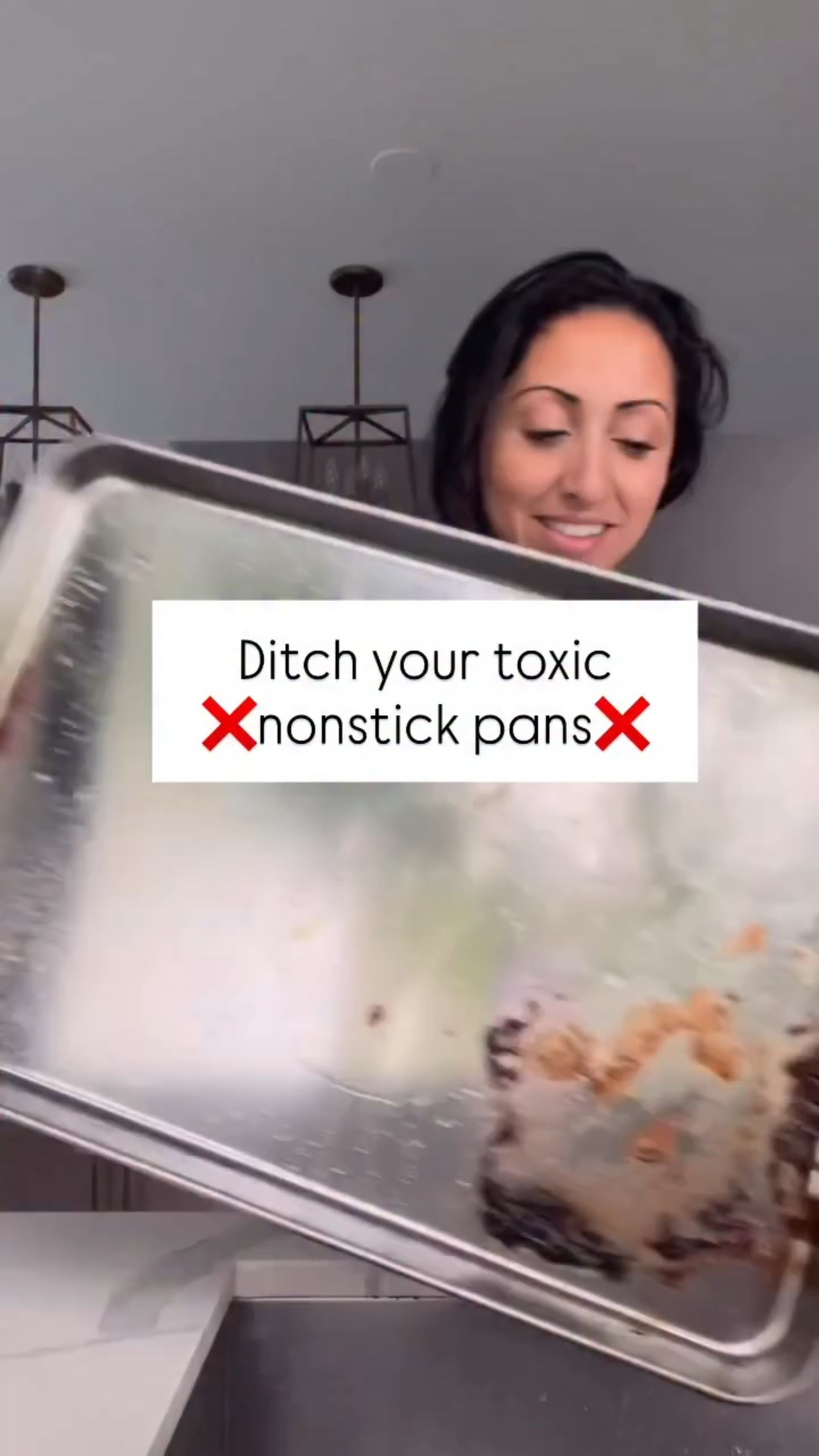 Ditch your toxic
❌nonstick pans❌